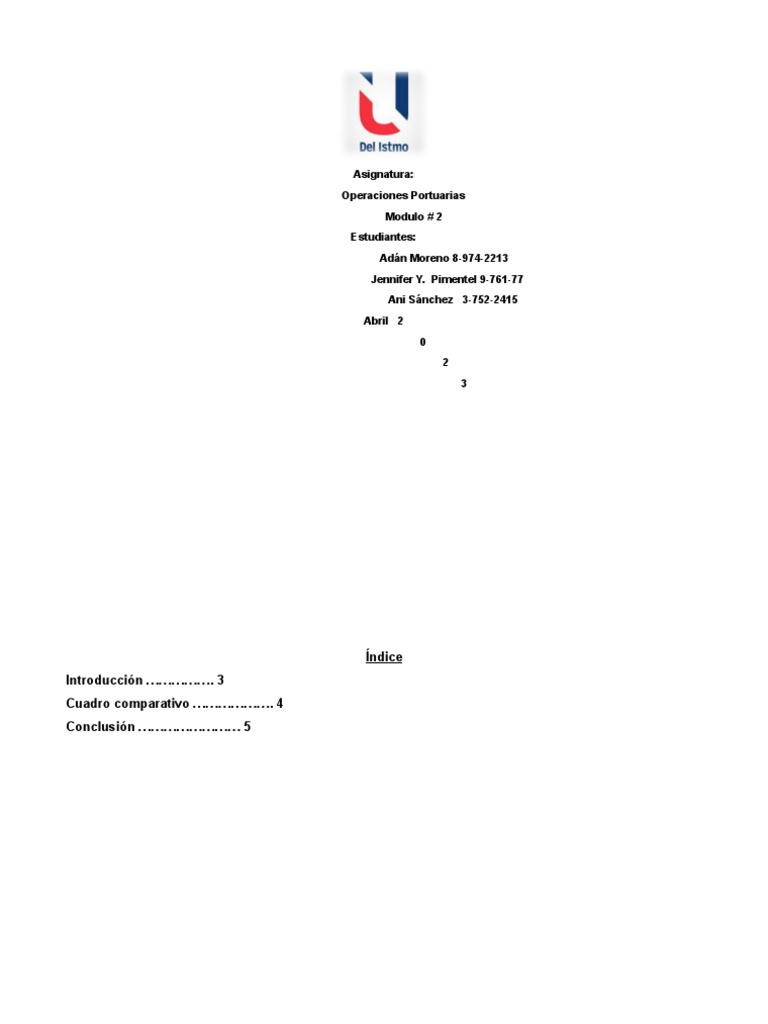 Del Istmo

Asignatura:

Operaciones Portuarias

Modulo # 2

Estudiantes:

Adán Moreno 8-974-2213

Jennifer Y. Pimentel 9-761-77

Ani Sánchez 3-752-2415

Abril 2

0

2

3

Índice

Introducción 3

Cuadro comparativo 4

Conclusión 5